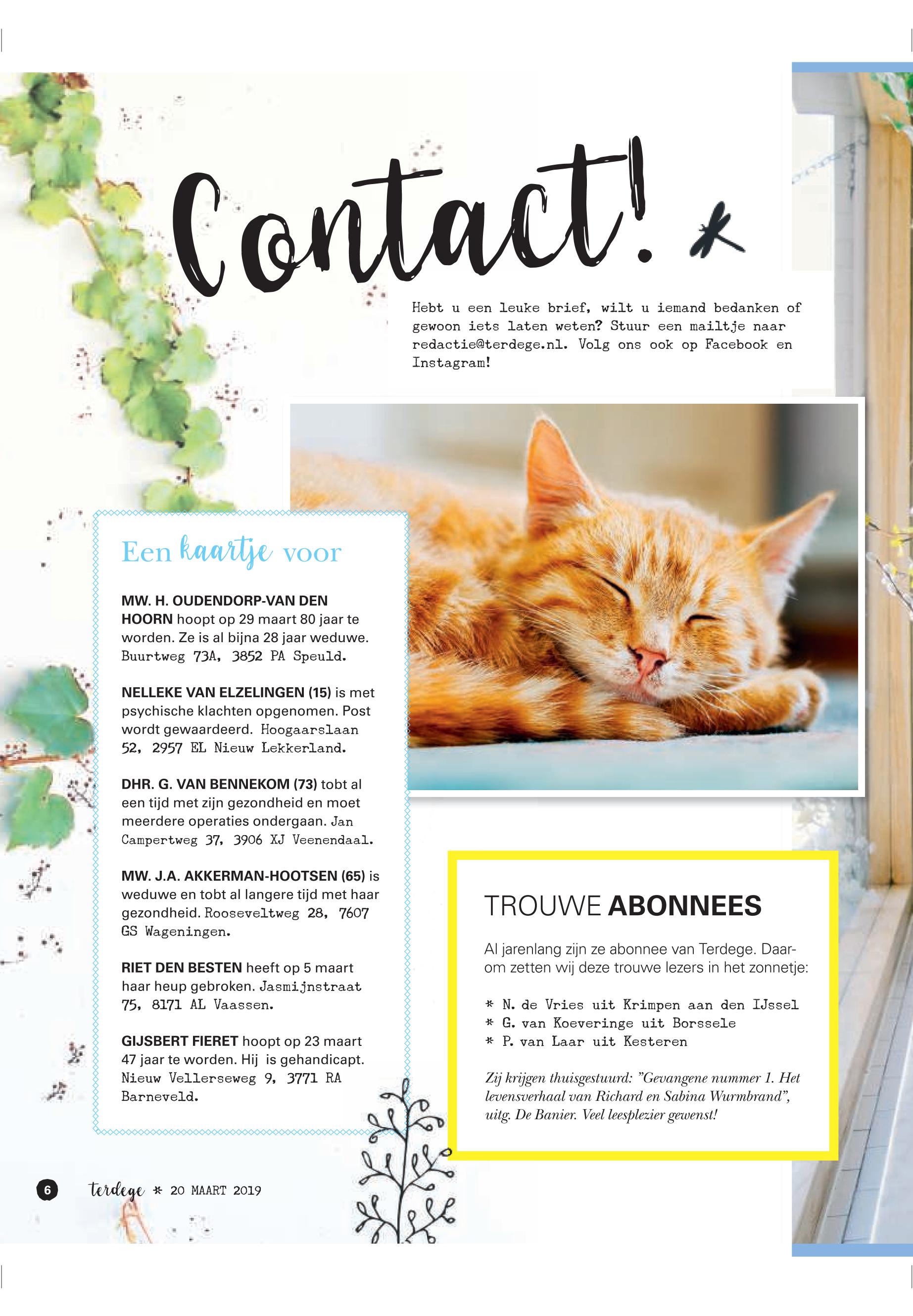 Contact!

Hebt u een leuke brief, wilt u iemand bedanken of gewoon iets laten weten? Stuur een mailtje naar redactie@terdege.nl. Volg ons ook op Facebook en Instagram!

Een kaartje voor

MW. H. OUDENDORP-VAN DEN HOORN hoopt op 29 maart 80 jaar te worden. Ze is al bijna 28 jaar weduwe. Buurtweg 73A, 3852 PA Speuld.

NELLEKE VAN ELZELINGEN (15) is met psychische klachten opgenomen. Post wordt gewaardeerd. Hoogaarslaan 52, 2957 EL Nieuw Lekkerland.

DHR. G. VAN BENNEKOM (73) tobt al een tijd met zijn gezondheid en moet meerdere operaties ondergaan. Jan Campertweg 37, 3906 XJ Veenendaal.

MW. J.A. AKKERMAN-HOOTSEN (65) is weduwe en tobt al langere tijd met haar gezondheid. Rooseveltweg 28, 7607 GS Wageningen.

RIET DEN BESTEN heeft op 5 maart haar heup gebroken. Jasmijnstraat 75, 8171 AL Vaassen.

GIJSBERT FIERET hoopt op 23 maart 47 jaar te worden. Hij is gehandicapt. Nieuw Vellerseweg 9, 3771 RA Barneveld.

TROUWE ABONNEES

Al jarenlang zijn ze abonnee van Terdege. Daarom zetten wij deze trouwe lezers in het zonnetje:

* N. de Vries uit Krimpen aan den IJssel
* G. van Koeveringe uit Borssele
* P. van Laar uit Kesteren

Zij krijgen thuisgestuurd: "Gevangene nummer 1. Het levensverhaal van Richard en Sabina Wurmbrand", uitg. De Banier. Veel leesplezier gewenst!

6 terdege * 20 MAART 2019